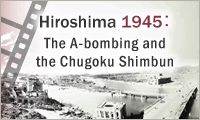 Hiroshima 1945:
The A-bombing and the Chugoku Shimbun